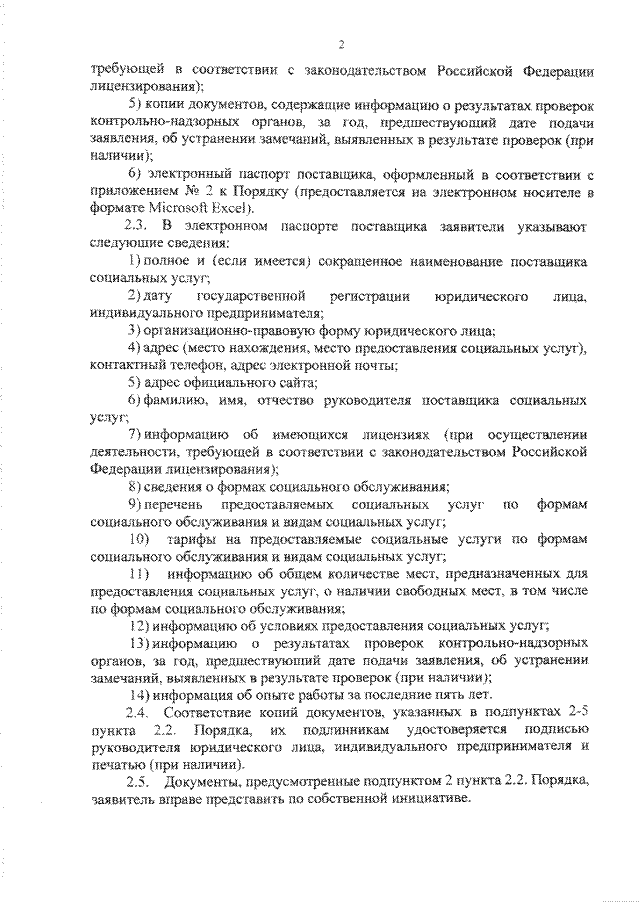 2

требующей в соответствии с законодательством Российской Федерации лицензирования);

5) копии документов, содержащие информацию о результатах проверок контрольно-надзорных органов, за год, предшествующий дате подачи заявления, об устранении замечаний, выявленных в результате проверок (при наличии);

6) электронный паспорт поставщика, оформленный в соответствии с приложением № 2 к Порядку (предоставляется на электронном носителе в формате Microsoft Excel).

2.3. В электронном паспорте поставщика заявители указывают следующие сведения:

1) полное и (если имеется) сокращенное наименование поставщика социальных услуг;

2) дату государственной регистрации юридического лица, индивидуального предпринимателя;

3) организационно-правовую форму юридического лица;

4) адрес (место нахождения, место предоставления социальных услуг), контактный телефон, адрес электронной почты;

5) адрес официального сайта;

6) фамилию, имя, отчество руководителя поставщика социальных услуг;

7) информацию об имеющихся лицензиях (при осуществлении деятельности, требующей в соответствии с законодательством Российской Федерации лицензирования);

8) сведения о формах социального обслуживания;

9) перечень предоставляемых социальных услуг по формам социального обслуживания и видам социальных услуг;

10) тарифы на предоставляемые социальные услуги по формам социального обслуживания и видам социальных услуг;

11) информацию об общем количестве мест, предназначенных для предоставления социальных услуг, о наличии свободных мест, в том числе по формам социального обслуживания;

12) информацию об условиях предоставления социальных услуг;

13) информацию о результатах проверок контрольно-надзорных органов, за год, предшествующий дате подачи заявления, об устранении замечаний, выявленных в результате проверок (при наличии);

14) информация об опыте работы за последние пять лет.

2.4. Соответствие копий документов, указанных в подпунктах 2-5 пункта 2.2. Порядка, их подлинникам удостоверяется подписью руководителя юридического лица, индивидуального предпринимателя и печатью (при наличии).

2.5. Документы, предусмотренные подпунктом 2 пункта 2.2. Порядка, заявитель вправе представить по собственной инициативе.